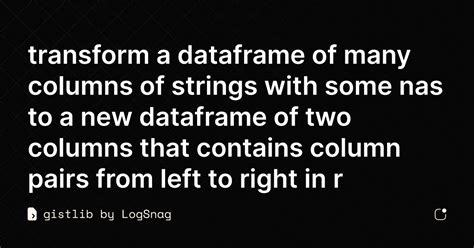 transform a dataframe of many columns of strings with some nas to a new dataframe of two columns that contains column pairs from left to right in r

gistlib by LogSnag